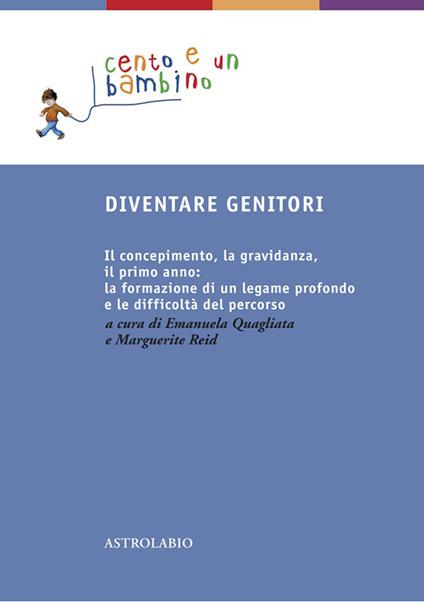 cento e un bambino

DIVENTARE GENITORI

Il concepimento, la gravidanza, il primo anno: la formazione di un legame profondo e le difficoltà del percorso

a cura di Emanuela Quagliata e Marguerite Reid

ASTROLABIO